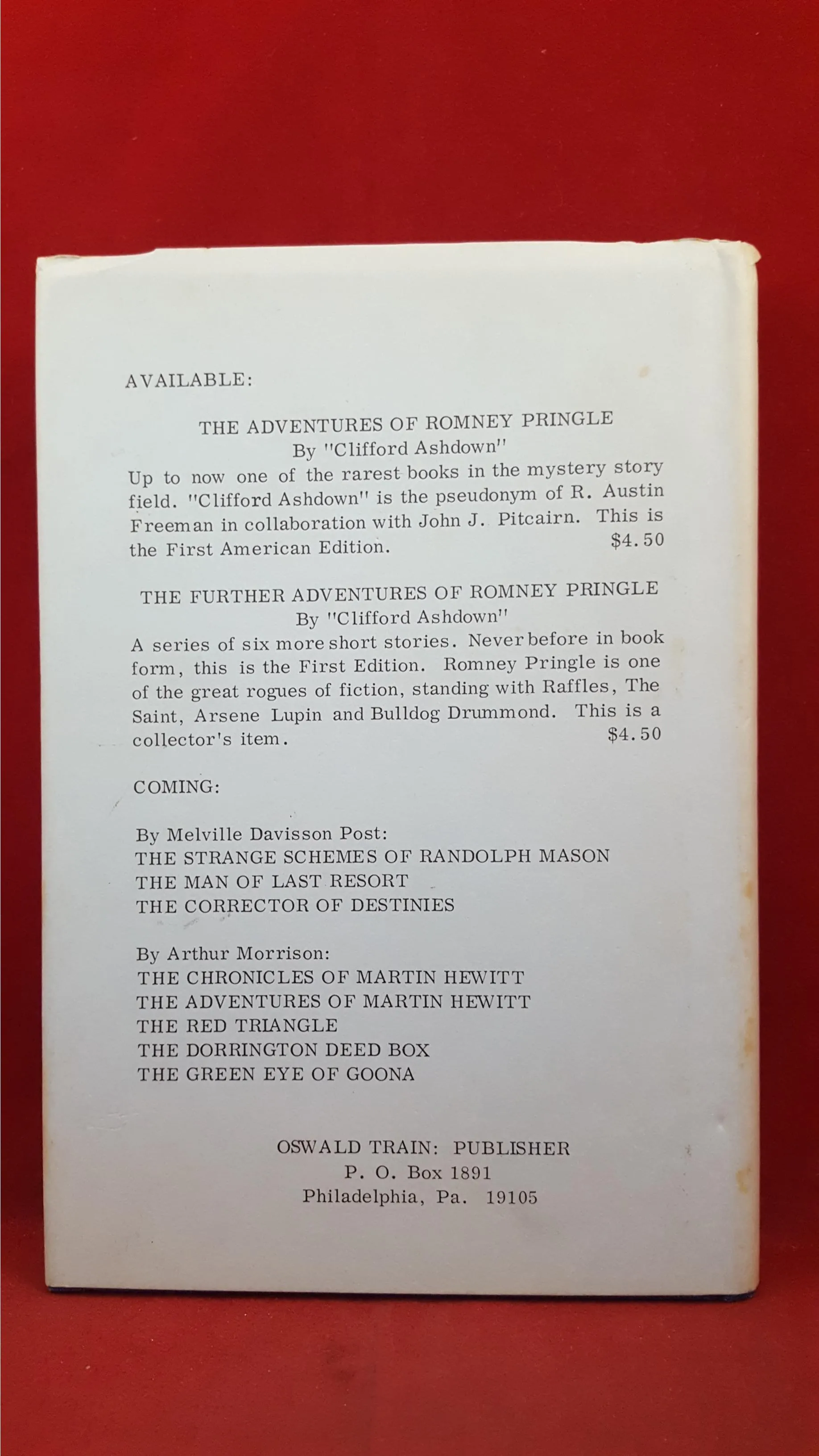 AVAILABLE:

THE ADVENTURES OF ROMNEY PRINGLE
By "Clifford Ashdown"

Up to now one of the rarest books in the mystery story field. "Clifford Ashdown" is the pseudonym of R. Austin Freeman in collaboration with John J. Pitcairn. This is the First American Edition. $4.50

THE FURTHER ADVENTURES OF ROMNEY PRINGLE
By "Clifford Ashdown"

A series of six more short stories. Never before in book form, this is the First Edition. Romney Pringle is one of the great rogues of fiction, standing with Raffles, The Saint, Arsene Lupin and Bulldog Drummond. This is a collector's item. $4.50

COMING:

By Melville Davisson Post:
THE STRANGE SCHEMES OF RANDOLPH MASON
THE MAN OF LAST RESORT
THE CORRECTOR OF DESTINIES

By Arthur Morrison:
THE CHRONICLES OF MARTIN HEWITT
THE ADVENTURES OF MARTIN HEWITT
THE RED TRIANGLE
THE DORRINGTON DEED BOX
THE GREEN EYE OF GOONA

OSWALD TRAIN: PUBLISHER
P. O. Box 1891
Philadelphia, Pa. 19105